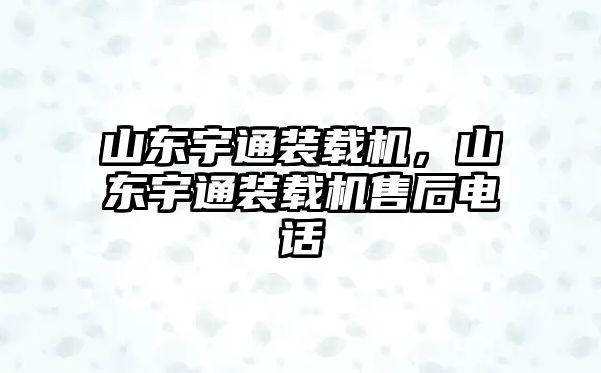 山东宇通装载机，山东宇通装载机售后电话